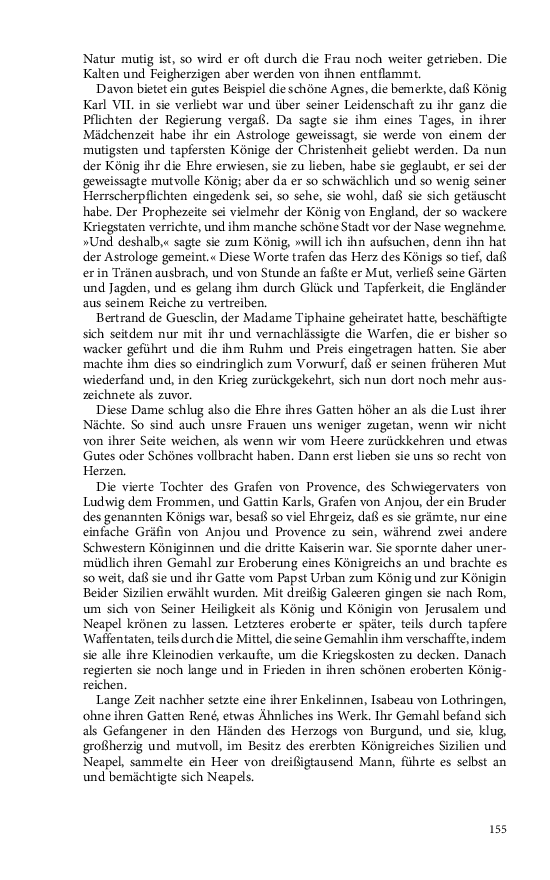 Natur mutig ist, so wird er oft durch die Frau noch weiter getrieben. Die Kalten und Feigherzigen aber werden von ihnen entflammt.

Davon bietet ein gutes Beispiel die schöne Agnes, die bemerkte, daß König Karl VII. in sie verliebt war und über seiner Leidenschaft zu ihr ganz die Pflichten der Regierung vergaß. Da sagte sie ihm eines Tages, in ihrer Mädchenzeit habe ihr ein Astrologe geweissagt, sie werde von einem der mutigsten und tapfersten Könige der Christenheit geliebt werden. Da nun der König ihr die Ehre erwiesen, sie zu lieben, habe sie geglaubt, er sei der geweissagte mutvolle König; aber da er so schwächlich und so wenig seiner Herrscherpflichten eingedenk sei, so sehe, sie wohl, daß sie sich getäuscht habe. Der Prophezeite sei vielmehr der König von England, der so wackere Kriegstaten verrichte, und ihm manche schöne Stadt vor der Nase wegnehme. »Und deshalb,« sagte sie zum König, »will ich ihn aufsuchen, denn ihn hat der Astrologe gemeint.« Diese Worte trafen das Herz des Königs so tief, daß er in Tränen ausbrach, und von Stunde an faßte er Mut, verließ seine Gärten und Jagden, und es gelang ihm durch Glück und Tapferkeit, die Engländer aus seinem Reiche zu vertreiben.

Bertrand de Guesclin, der Madame Tiphaine geheiratet hatte, beschäftigte sich seitdem nur mit ihr und vernachlässigte die Warfen, die er bisher so wacker geführt und die ihm Ruhm und Preis eingetragen hatten. Sie aber machte ihm dies so eindringlich zum Vorwurf, daß er seinen früheren Mut wiederfand und, in den Krieg zurückgekehrt, sich nun dort noch mehr auszeichnete als zuvor.

Diese Dame schlug also die Ehre ihres Gatten höher an als die Lust ihrer Nächte. So sind auch unsre Frauen uns weniger zugetan, wenn wir nicht von ihrer Seite weichen, als wenn wir vom Heere zurückkehren und etwas Gutes oder Schönes vollbracht haben. Dann erst lieben sie uns so recht von Herzen.

Die vierte Tochter des Grafen von Provence, des Schwiegervaters von Ludwig dem Frommen, und Gattin Karls, Grafen von Anjou, der ein Bruder des genannten Königs war, besaß so viel Ehrgeiz, daß es sie grämte, nur eine einfache Gräfin von Anjou und Provence zu sein, während zwei andere Schwestern Königinnen und die dritte Kaiserin war. Sie spornte daher unermüdlich ihren Gemahl zur Eroberung eines Königreichs an und brachte es so weit, daß sie und ihr Gatte vom Papst Urban zum König und zur Königin Beider Sizilien erwählt wurden. Mit dreißig Galeeren gingen sie nach Rom, um sich von Seiner Heiligkeit als König und Königin von Jerusalem und Neapel krönen zu lassen. Letzteres eroberte er später, teils durch tapfere Waffentaten, teils durch die Mittel, die seine Gemahlin ihm verschaffte, indem sie alle ihre Kleinodien verkaufte, um die Kriegskosten zu decken. Danach regierten sie noch lange und in Frieden in ihren schönen eroberten Königreichen.

Lange Zeit nachher setzte eine ihrer Enkelinnen, Isabeau von Lothringen, ohne ihren Gatten René, etwas Ähnliches ins Werk. Ihr Gemahl befand sich als Gefangener in den Händen des Herzogs von Burgund, und sie, klug, großherzig und mutvoll, im Besitz des ererbten Königreiches Sizilien und Neapel, sammelte ein Heer von dreißigtausend Mann, führte es selbst an und bemächtigte sich Neapels.

155